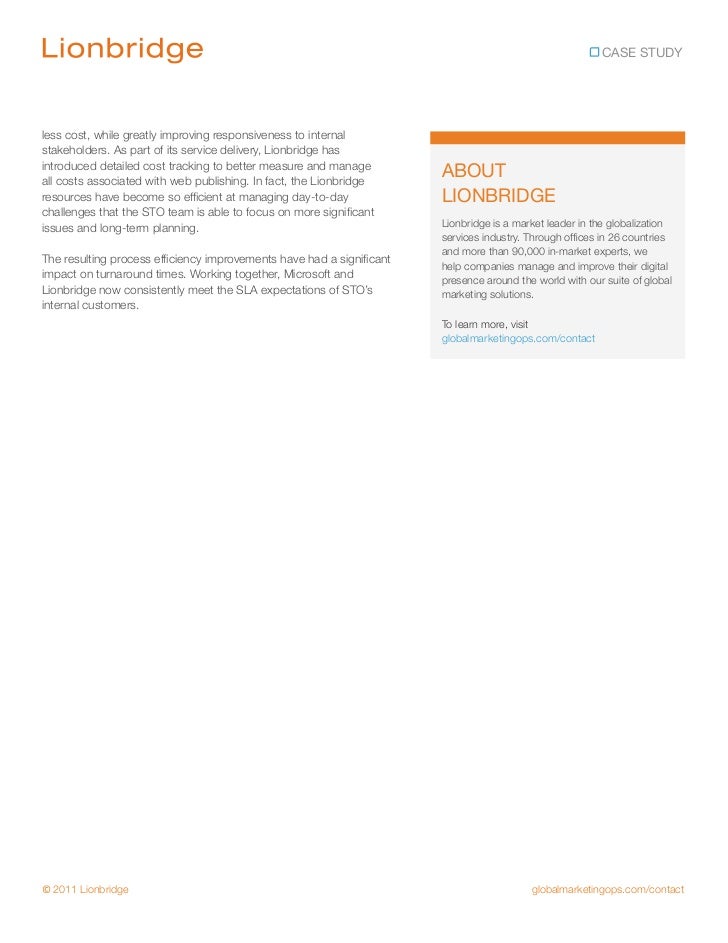 Lionbridge

CASE STUDY

less cost, while greatly improving responsiveness to internal stakeholders. As part of its service delivery, Lionbridge has introduced detailed cost tracking to better measure and manage all costs associated with web publishing. In fact, the Lionbridge resources have become so efficient at managing day-to-day challenges that the STO team is able to focus on more significant issues and long-term planning.

The resulting process efficiency improvements have had a significant impact on turnaround times. Working together, Microsoft and Lionbridge now consistently meet the SLA expectations of STO's internal customers.

ABOUT LIONBRIDGE

Lionbridge is a market leader in the globalization services industry. Through offices in 26 countries and more than 90,000 in-market experts, we help companies manage and improve their digital presence around the world with our suite of global marketing solutions.

To learn more, visit globalmarketingops.com/contact

© 2011 Lionbridge

globalmarketingops.com/contact